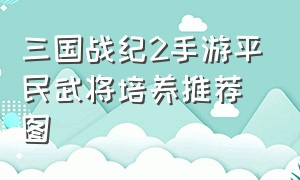 三国战纪2手游平民武将培养推荐图